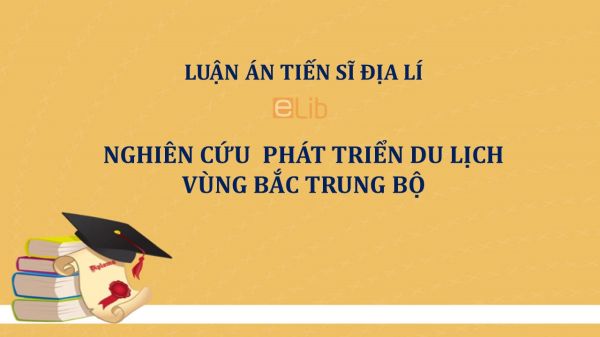 LUẬN ÁN TIẾN SĨ ĐỊA LÍ

eLib

NGHIÊN CỨU PHÁT TRIỂN DU LỊCH VÙNG BẮC TRUNG BỘ

Diploma